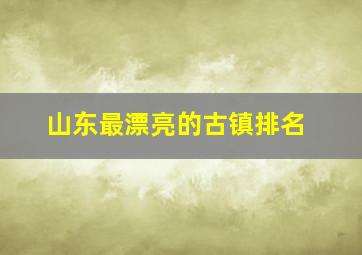 山东最漂亮的古镇排名